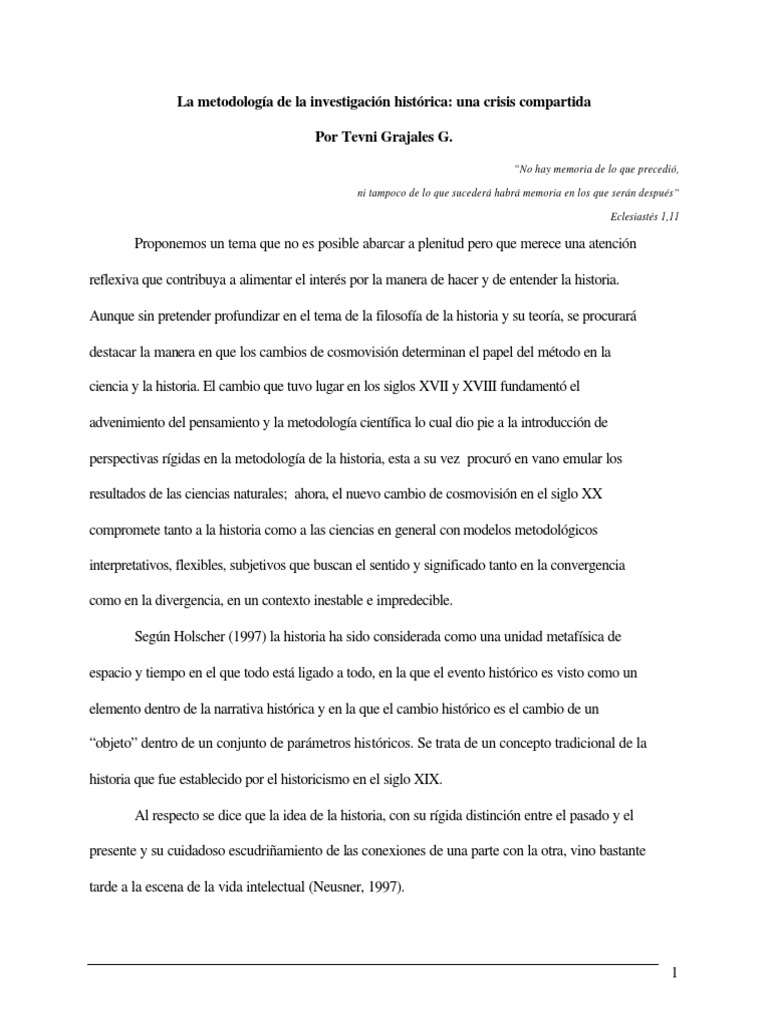 La metodología de la investigación histórica: una crisis compartida

Por Tevni Grajales G.

"No hay memoria de lo que precedió,
ni tampoco de lo que sucederá habrá memoria en los que serán después"
Eclesiastés 1,11

Proponemos un tema que no es posible abarcar a plenitud pero que merece una atención reflexiva que contribuya a alimentar el interés por la manera de hacer y de entender la historia. Aunque sin pretender profundizar en el tema de la filosofía de la historia y su teoría, se procurará destacar la manera en que los cambios de cosmovisión determinan el papel del método en la ciencia y la historia. El cambio que tuvo lugar en los siglos XVII y XVIII fundamentó el advenimiento del pensamiento y la metodología científica lo cual dio pie a la introducción de perspectivas rígidas en la metodología de la historia, esta a su vez procuró en vano emular los resultados de las ciencias naturales; ahora, el nuevo cambio de cosmovisión en el siglo XX compromete tanto a la historia como a las ciencias en general con modelos metodológicos interpretativos, flexibles, subjetivos que buscan el sentido y significado tanto en la convergencia como en la divergencia, en un contexto inestable e impredecible.

Según Holscher (1997) la historia ha sido considerada como una unidad metafísica de espacio y tiempo en el que todo está ligado a todo, en la que el evento histórico es visto como un elemento dentro de la narrativa histórica y en la que el cambio histórico es el cambio de un "objeto" dentro de un conjunto de parámetros históricos. Se trata de un concepto tradicional de la historia que fue establecido por el historicismo en el siglo XIX.

Al respecto se dice que la idea de la historia, con su rígida distinción entre el pasado y el presente y su cuidadoso escudriñamiento de las conexiones de una parte con la otra, vino bastante tarde a la escena de la vida intelectual (Neusner, 1997).

1